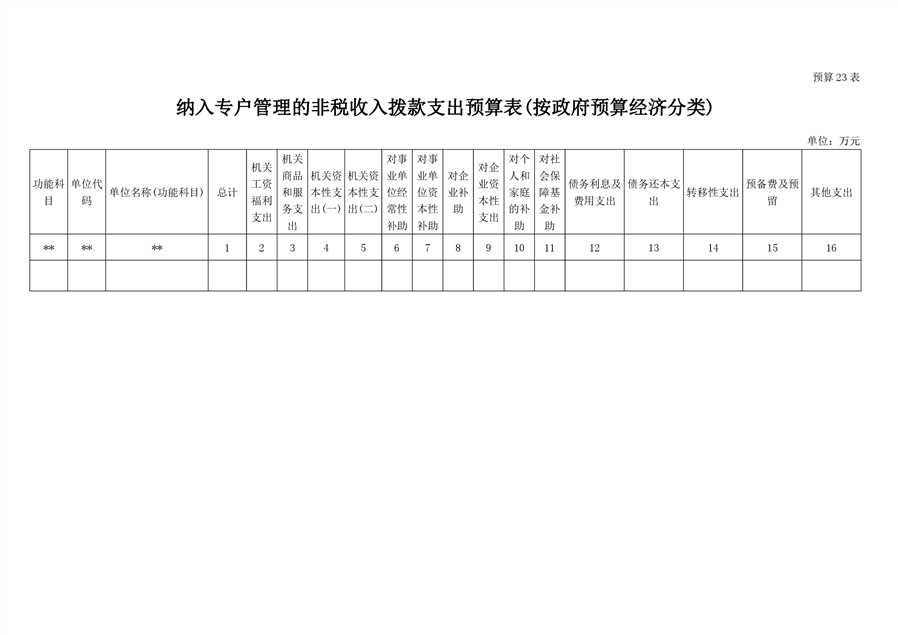 预算23表

纳入专户管理的非税收入拨款支出预算表(按政府预算经济分类)

单位:万元

| 功能科目 | 单位代码 | 单位名称(功能科目) | 总计 | 机关工资福利支出 | 机关商品和服务支出 | 机关资本性支出(一) | 机关资本性支出(二) | 对事业单位经常性补助 | 对事业单位资本性补助 | 对企业补助 | 对企业资本性支出 | 对个人和家庭的补助 | 对社会保障基金补助 | 债务利息及费用支出 | 债务还本支出 | 转移性支出 | 预备费及预留 | 其他支出 |
|---|---|---|---|---|---|---|---|---|---|---|---|---|---|---|---|---|---|---|
| ** | ** | ** | 1 | 2 | 3 | 4 | 5 | 6 | 7 | 8 | 9 | 10 | 11 | 12 | 13 | 14 | 15 | 16 |
| | | | | | | | | | | | | | | | | | | |